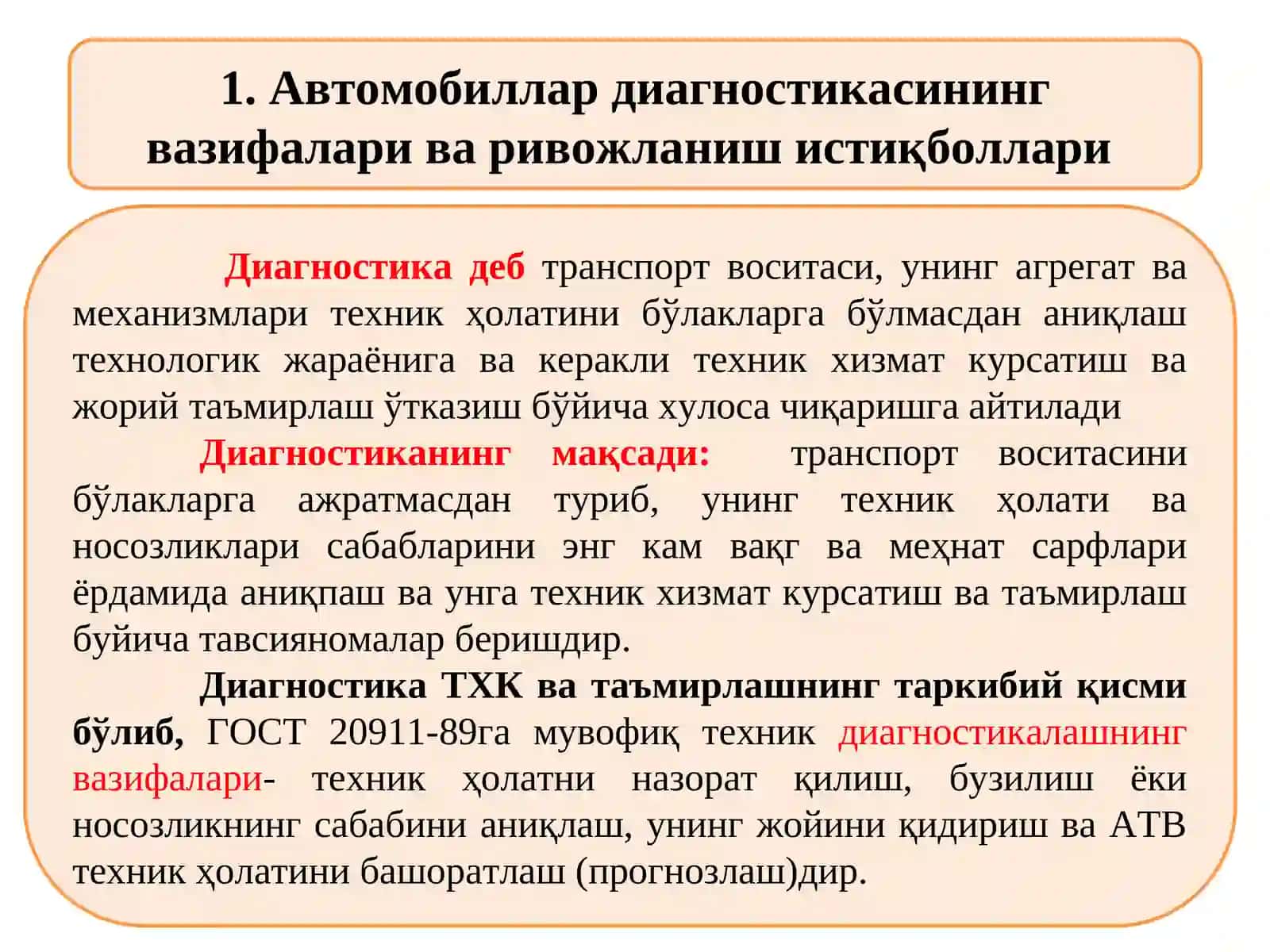 1. Автомобиллар диагностикасининг вазифалари ва ривожланиш истиқболлари

Диагностика деб транспорт воситаси, унинг агрегат ва механизмлари техник ҳолатини бўлакларга бўлмасдан аниқлаш технологик жараёнига ва керакли техник хизмат курсатиш ва жорий таъмирлаш ўтказиш бўйича хулоса чиқаришга айтилади

Диагностиканинг мақсади: транспорт воситасини бўлакларга ажратмасдан туриб, унинг техник ҳолати ва носозликлари сабабларини энг кам вақг ва меҳнат сарфлари ёрдамида аниқпаш ва унга техник хизмат курсатиш ва таъмирлаш буйича тавсияномалар беришдир.

Диагностика ТХК ва таъмирлашнинг таркибий қисми бўлиб, ГОСТ 20911-89га мувофиқ техник диагностикалашнинг вазифалари- техник ҳолатни назорат қилиш, бузилиш ёки носозликнинг сабабини аниқлаш, унинг жойини қидириш ва АТВ техник ҳолатини башоратлаш (прогнозлаш)дир.